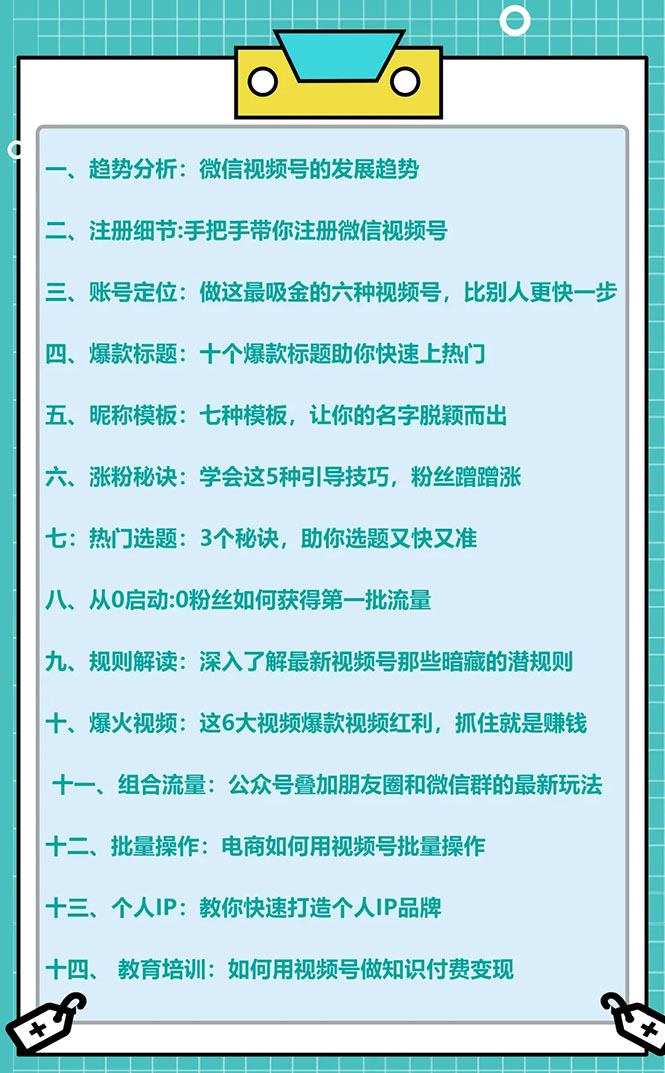 一、趋势分析：微信视频号的发展趋势

二、注册细节:手把手带你注册微信视频号

三、账号定位：做这最吸金的六种视频号，比别人更快一步

四、爆款标题：十个爆款标题助你快速上热门

五、昵称模板：七种模板，让你的名字脱颖而出

六、涨粉秘诀：学会这5种引导技巧，粉丝蹭蹭涨

七：热门选题：3个秘诀，助你选题又快又准

八、从0启动:0粉丝如何获得第一批流量

九、规则解读：深入了解最新视频号那些暗藏的潜规则

十、爆火视频：这6大视频爆款视频红利，抓住就是赚钱

十一、组合流量：公众号叠加朋友圈和微信群的最新玩法

十二、批量操作：电商如何用视频号批量操作

十三、个人IP：教你快速打造个人IP品牌

十四、 教育培训：如何用视频号做知识付费变现